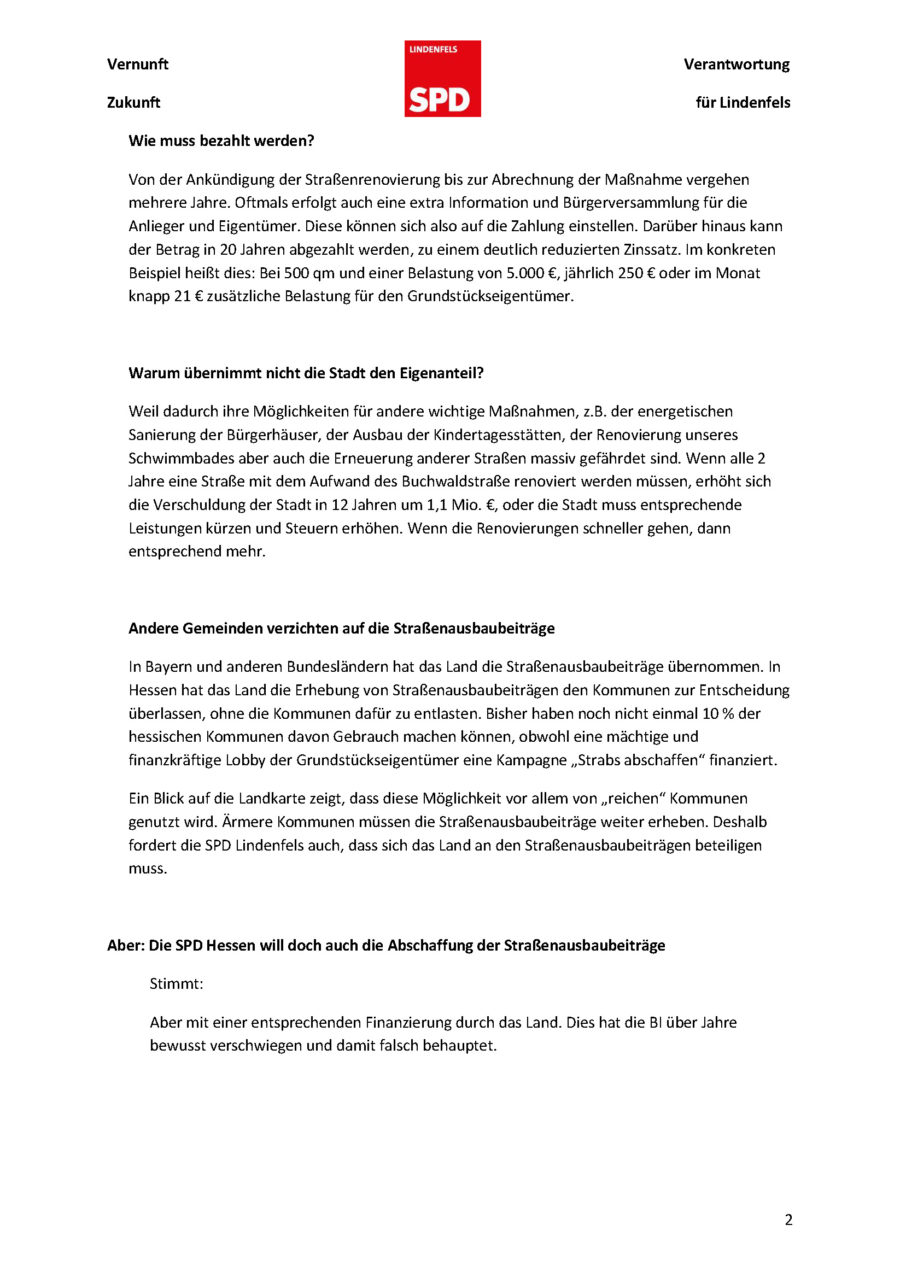 Vernunft

Zukunft

LINDENFELS

SPD

Verantwortung

für Lindenfels

Wie muss bezahlt werden?

Von der Ankündigung der Straßenrenovierung bis zur Abrechnung der Maßnahme vergehen mehrere Jahre. Oftmals erfolgt auch eine extra Information und Bürgerversammlung für die Anlieger und Eigentümer. Diese können sich also auf die Zahlung einstellen. Darüber hinaus kann der Betrag in 20 Jahren abgezahlt werden, zu einem deutlich reduzierten Zinssatz. Im konkreten Beispiel heißt dies: Bei 500 qm und einer Belastung von 5.000 €, jährlich 250 € oder im Monat knapp 21 € zusätzliche Belastung für den Grundstückseigentümer.

Warum übernimmt nicht die Stadt den Eigenanteil?

Weil dadurch ihre Möglichkeiten für andere wichtige Maßnahmen, z.B. der energetischen Sanierung der Bürgerhäuser, der Ausbau der Kindertagesstätten, der Renovierung unseres Schwimmbades aber auch die Erneuerung anderer Straßen massiv gefährdet sind. Wenn alle 2 Jahre eine Straße mit dem Aufwand des Buchwaldstraße renoviert werden müssen, erhöht sich die Verschuldung der Stadt in 12 Jahren um 1,1 Mio. €, oder die Stadt muss entsprechende Leistungen kürzen und Steuern erhöhen. Wenn die Renovierungen schneller gehen, dann entsprechend mehr.

Andere Gemeinden verzichten auf die Straßenausbaubeiträge

In Bayern und anderen Bundesländern hat das Land die Straßenausbaubeiträge übernommen. In Hessen hat das Land die Erhebung von Straßenausbaubeiträgen den Kommunen zur Entscheidung überlassen, ohne die Kommunen dafür zu entlasten. Bisher haben noch nicht einmal 10 % der hessischen Kommunen davon Gebrauch machen können, obwohl eine mächtige und finanzkräftige Lobby der Grundstückseigentümer eine Kampagne „Strabs abschaffen“ finanziert.

Ein Blick auf die Landkarte zeigt, dass diese Möglichkeit vor allem von „reichen“ Kommunen genutzt wird. Ärmere Kommunen müssen die Straßenausbaubeiträge weiter erheben. Deshalb fordert die SPD Lindenfels auch, dass sich das Land an den Straßenausbaubeiträgen beteiligen muss.

Aber: Die SPD Hessen will doch auch die Abschaffung der Straßenausbaubeiträge

Stimmt:

Aber mit einer entsprechenden Finanzierung durch das Land. Dies hat die BI über Jahre bewusst verschwiegen und damit falsch behauptet.

2